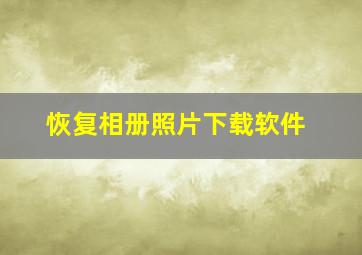 恢复相册照片下载软件